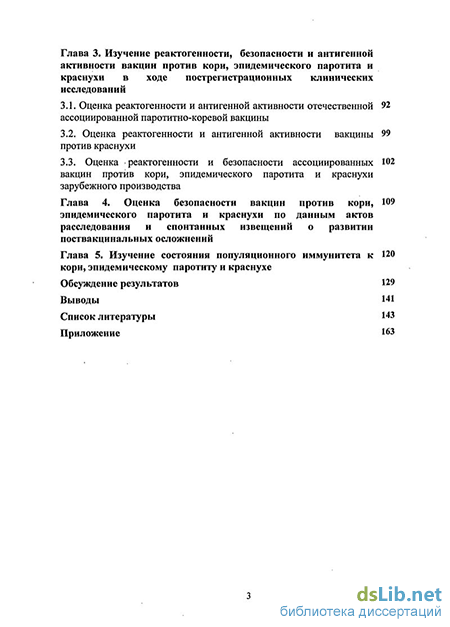 Глава 3. Изучение реактогенности, безопасности и антигенной активности вакцин против кори, эпидемического паротита и краснухи в ходе пострегистрационных клинических исследований

3.1. Оценка реактогенности и антигенной активности отечественной ассоциированной паротитно-коревой вакцины 92

3.2. Оценка реактогенности и антигенной активности вакцины против краснухи 99

3.3. Оценка реактогенности и безопасности ассоциированных вакцин против кори, эпидемического паротита и краснухи зарубежного производства 102

Глава 4. Оценка безопасности вакцин против кори, эпидемического паротита и краснухи по данным актов расследования и спонтанных извещений о развитии поствакцинальных осложнений 109

Глава 5. Изучение состояния популяционного иммунитета к кори, эпидемическому паротиту и краснухе 120

Обсуждение результатов 129

Выводы 141

Список литературы 143

Приложение 163

3

dsLib.net
библиотека диссертаций